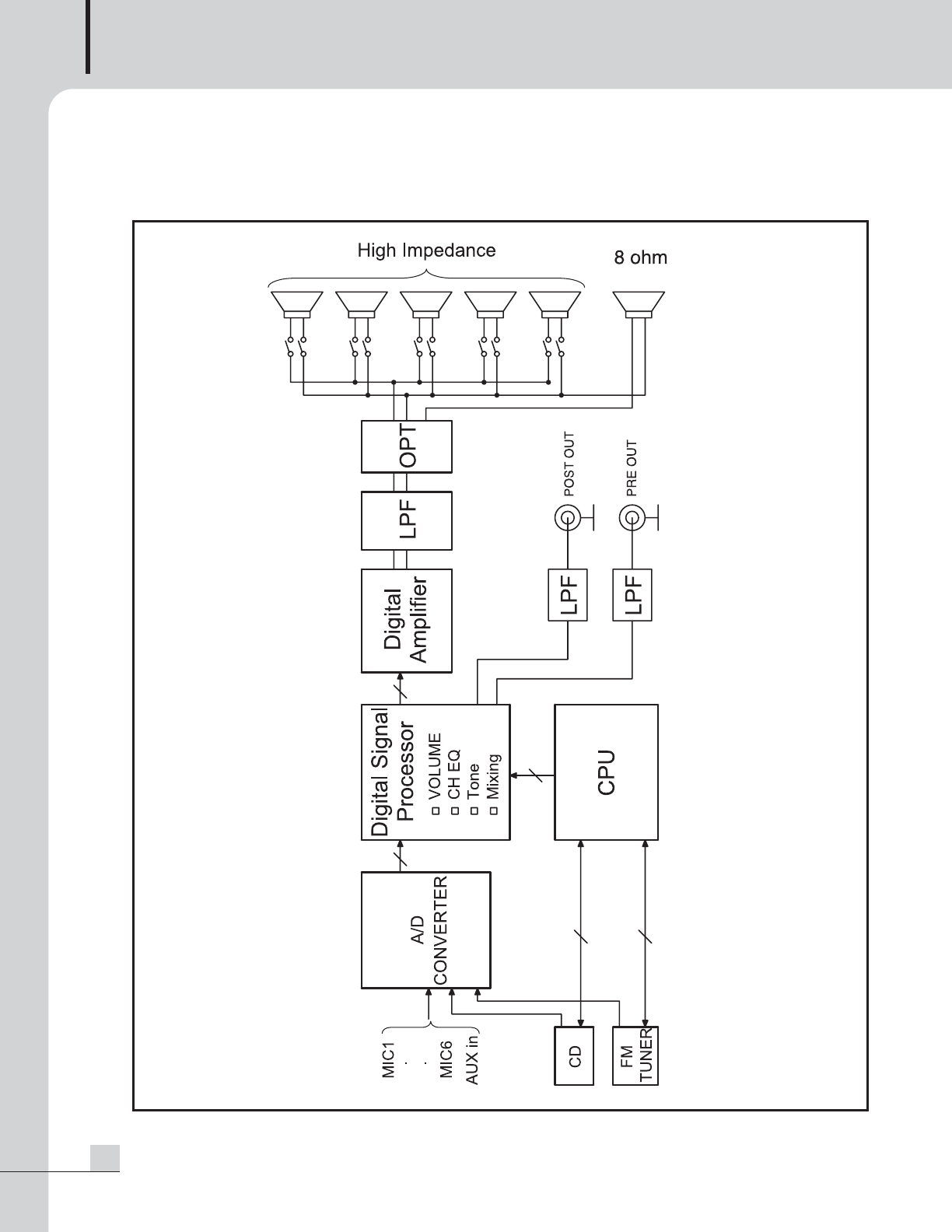 High Impedance

8 ohm

OPT

LPF

Digital Amplifier

POST OUT

PRE OUT

LPF

LPF

Digital Signal Processor
□ VOLUME
□ CH EQ
□ Tone
□ Mixing

CPU

A/D CONVERTER

MIC1
.
.
MIC6
AUX in

CD

FM TUNER